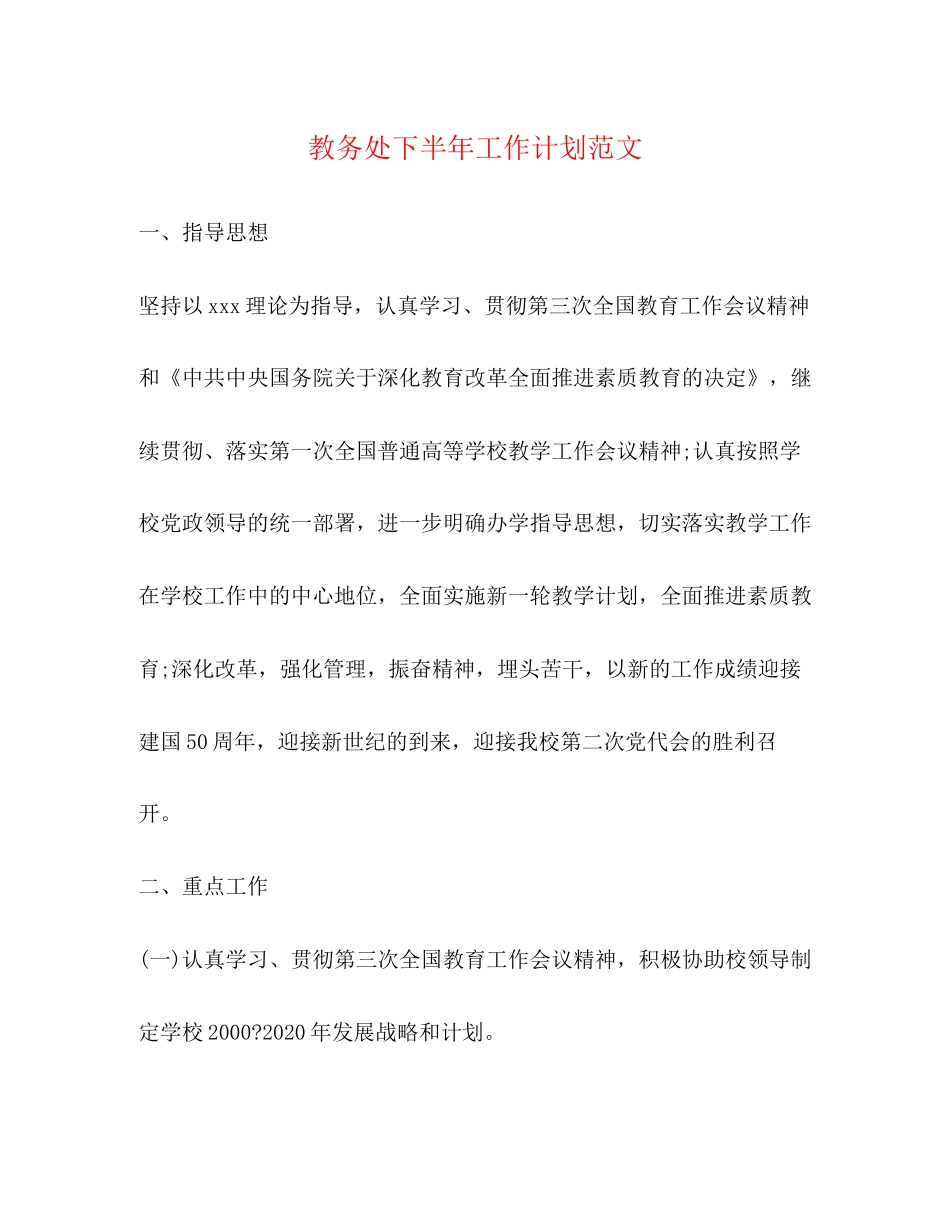 教务处下半年工作计划范文

一、指导思想

坚持以xxx理论为指导，认真学习、贯彻第三次全国教育工作会议精神和《中共中央国务院关于深化教育改革全面推进素质教育的决定》，继续贯彻、落实第一次全国普通高等学校教学工作会议精神;认真按照学校党政领导的统一部署，进一步明确办学指导思想，切实落实教学工作在学校工作中的中心地位，全面实施新一轮教学计划，全面推进素质教育;深化改革，强化管理，振奋精神，埋头苦干，以新的工作成绩迎接建国50周年，迎接新世纪的到来，迎接我校第二次党代会的胜利召开。

二、重点工作

(一)认真学习、贯彻第三次全国教育工作会议精神，积极协助校领导制定学校2000?2020年发展战略和计划。